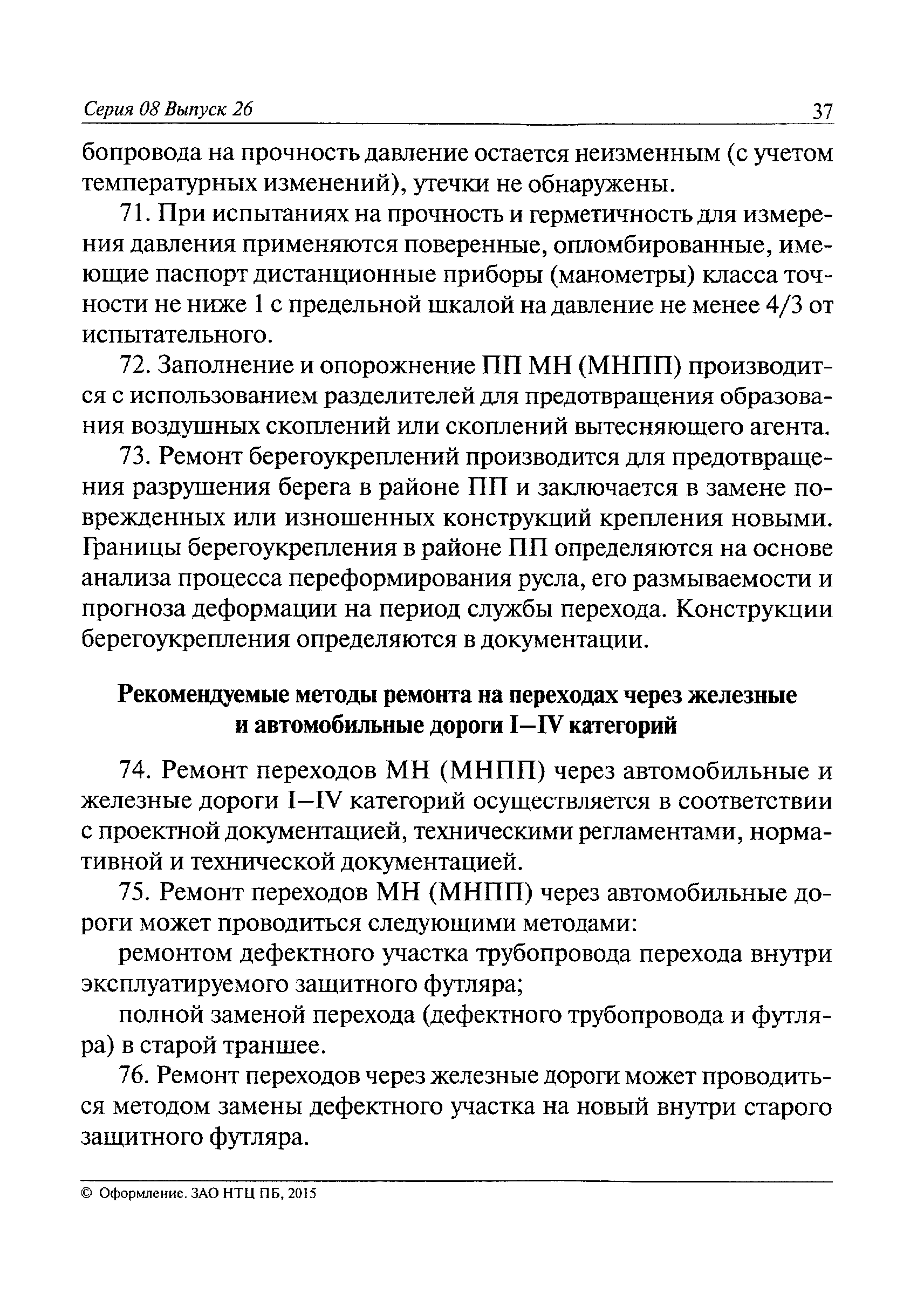 Серия 08 Выпуск 26

37

бопровода на прочность давление остается неизменным (с учетом температурных изменений), утечки не обнаружены.

71. При испытаниях на прочность и герметичность для измерения давления применяются поверенные, опломбированные, имеющие паспорт дистанционные приборы (манометры) класса точности не ниже 1 с предельной шкалой на давление не менее 4/3 от испытательного.

72. Заполнение и опорожнение ПП МН (МНПП) производится с использованием разделителей для предотвращения образования воздушных скоплений или скоплений вытесняющего агента.

73. Ремонт берегоукреплений производится для предотвращения разрушения берега в районе ПП и заключается в замене поврежденных или изношенных конструкций крепления новыми. Границы берегоукрепления в районе ПП определяются на основе анализа процесса переформирования русла, его размываемости и прогноза деформации на период службы перехода. Конструкции берегоукрепления определяются в документации.

Рекомендуемые методы ремонта на переходах через железные и автомобильные дороги I—IV категорий

74. Ремонт переходов МН (МНПП) через автомобильные и железные дороги I—IV категорий осуществляется в соответствии с проектной документацией, техническими регламентами, нормативной и технической документацией.

75. Ремонт переходов МН (МНПП) через автомобильные дороги может проводиться следующими методами:

ремонтом дефектного участка трубопровода перехода внутри эксплуатируемого защитного футляра;

полной заменой перехода (дефектного трубопровода и футляра) в старой траншее.

76. Ремонт переходов через железные дороги может проводиться методом замены дефектного участка на новый внутри старого защитного футляра.

© Оформление. ЗАО НТЦ ПБ, 2015